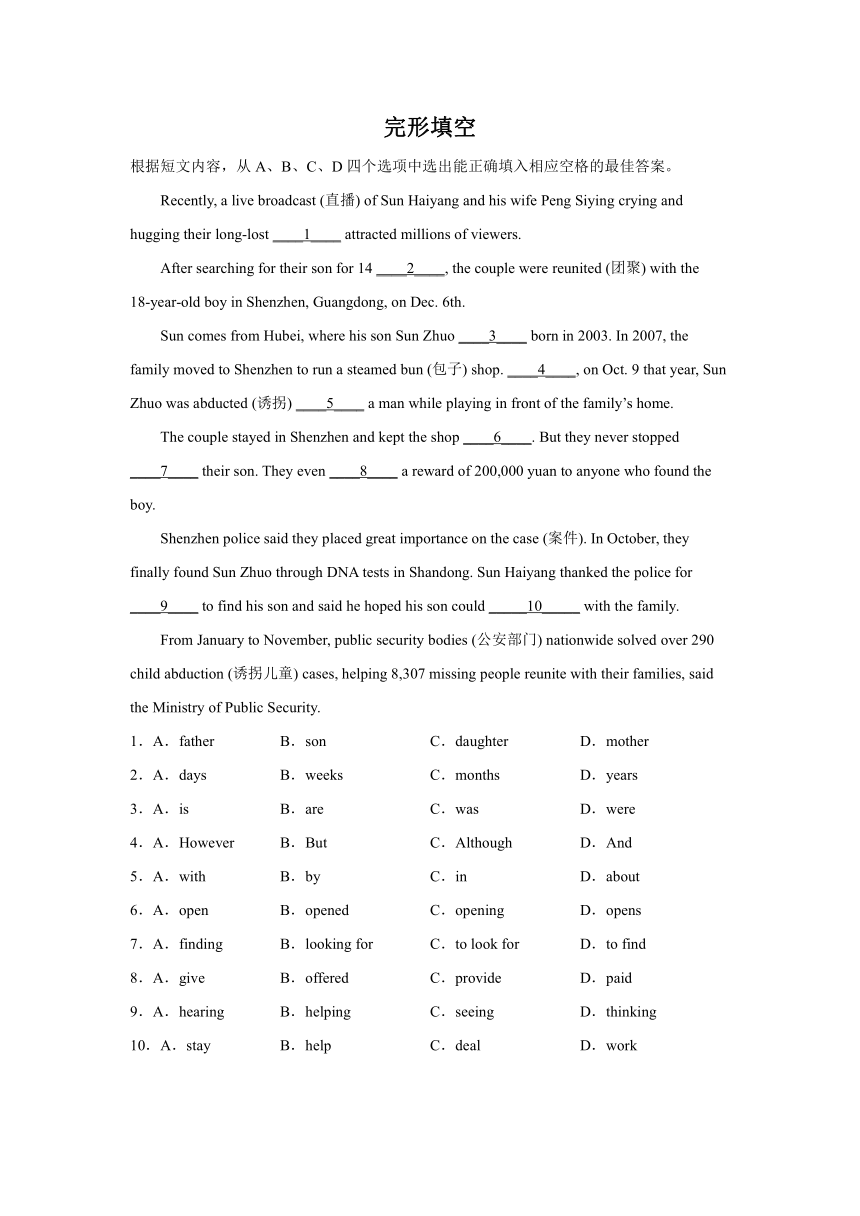 完形填空

根据短文内容，从 A、B、C、D 四个选项中选出能正确填入相应空格的最佳答案。

Recently, a live broadcast (直播) of Sun Haiyang and his wife Peng Siying crying and hugging their long-lost ____1____ attracted millions of viewers.

After searching for their son for 14 ____2____, the couple were reunited (团聚) with the 18-year-old boy in Shenzhen, Guangdong, on Dec. 6th.

Sun comes from Hubei, where his son Sun Zhuo ____3____ born in 2003. In 2007, the family moved to Shenzhen to run a steamed bun (包子) shop. ____4____, on Oct. 9 that year, Sun Zhuo was abducted (诱拐) ____5____ a man while playing in front of the family's home.

The couple stayed in Shenzhen and kept the shop ____6____. But they never stopped ____7____ their son. They even ____8____ a reward of 200,000 yuan to anyone who found the boy.

Shenzhen police said they placed great importance on the case (案件). In October, they finally found Sun Zhuo through DNA tests in Shandong. Sun Haiyang thanked the police for ____9____ to find his son and said he hoped his son could _____10_____ with the family.

From January to November, public security bodies (公安部门) nationwide solved over 290 child abduction (诱拐儿童) cases, helping 8,307 missing people reunite with their families, said the Ministry of Public Security.

1．A．father B．son C．daughter D．mother
2．A．days B．weeks C．months D．years
3．A．is B．are C．was D．were
4．A．However B．But C．Although D．And
5．A．with B．by C．in D．about
6．A．open B．opened C．opening D．opens
7．A．finding B．looking for C．to look for D．to find
8．A．give B．offered C．provide D．paid
9．A．hearing B．helping C．seeing D．thinking
10．A．stay B．help C．deal D．work